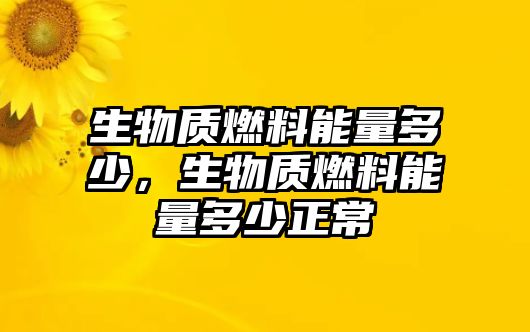 生物质燃料能量多少，生物质燃料能量多少正常